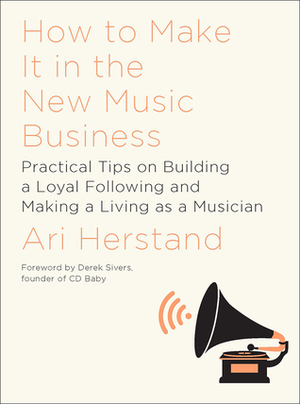 How to Make It in the New Music Business

Practical Tips on Building a Loyal Following and Making a Living as a Musician

Ari Herstand

Foreword by Derek Sivers, founder of CD Baby